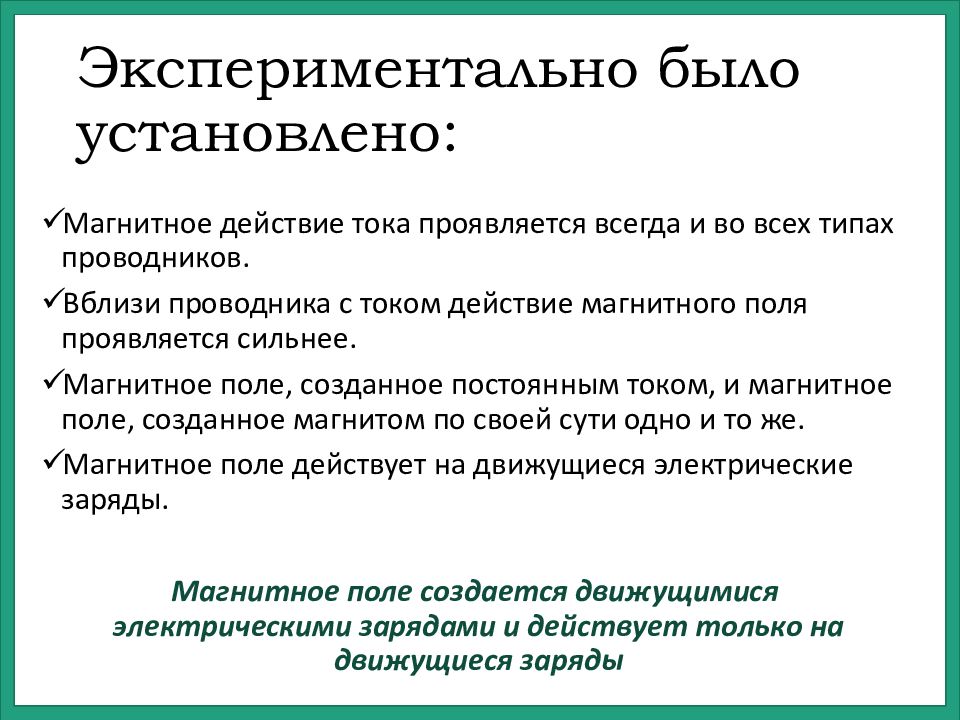 Экспериментально было установлено:

✓Магнитное действие тока проявляется всегда и во всех типах проводников.

✓Вблизи проводника с током действие магнитного поля проявляется сильнее.

✓Магнитное поле, созданное постоянным током, и магнитное поле, созданное магнитом по своей сути одно и то же.

✓Магнитное поле действует на движущиеся электрические заряды.

Магнитное поле создается движущимися электрическими зарядами и действует только на движущиеся заряды